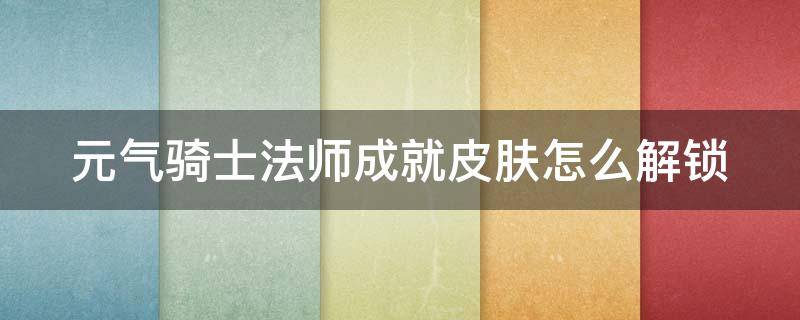 元气骑士法师成就皮肤怎么解锁